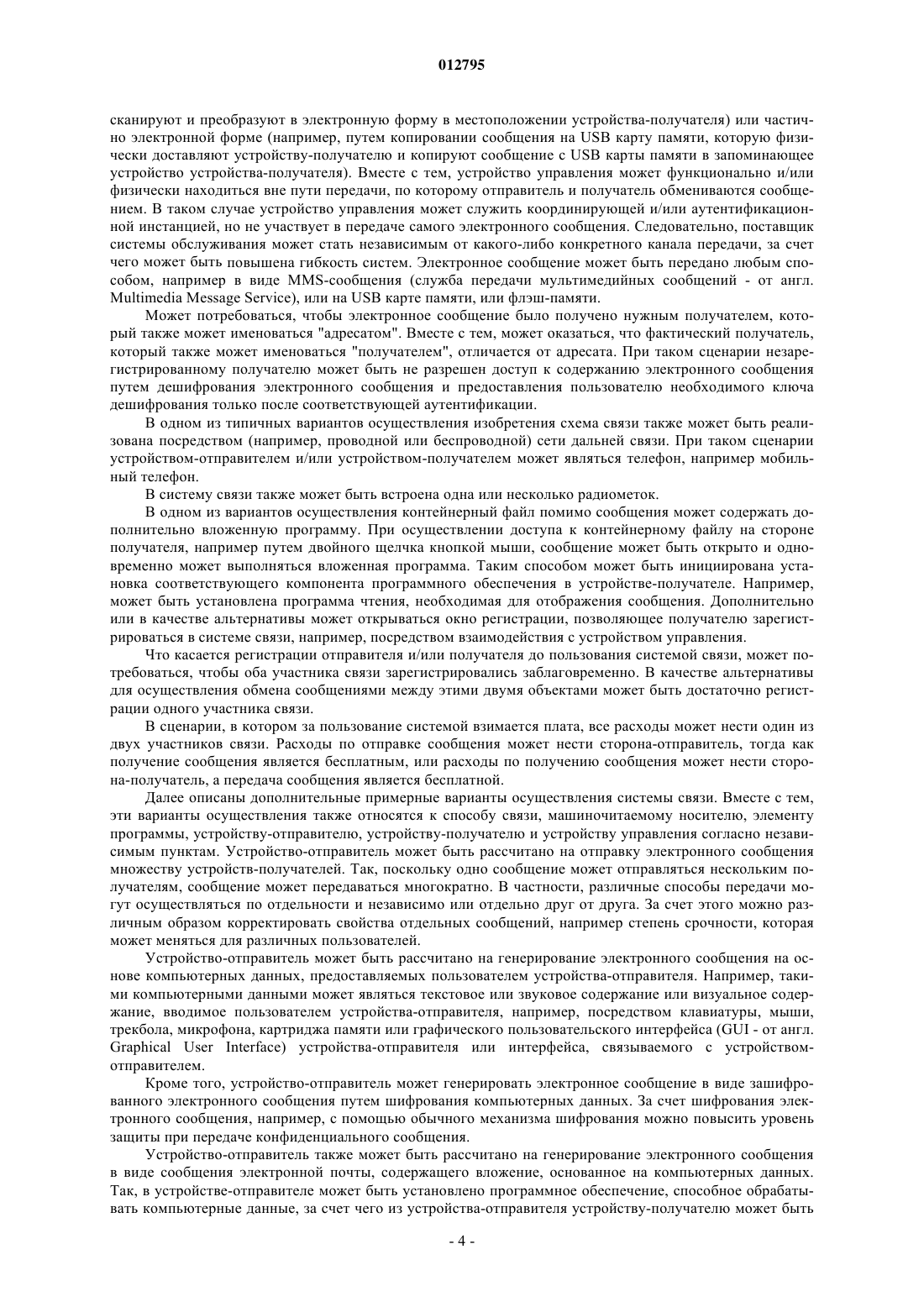 012795

сканируют и преобразуют в электронную форму в местоположении устройства-получателя) или частично электронной форме (например, путем копировании сообщения на USB карту памяти, которую физически доставляют устройству-получателю и копируют сообщение с USB карты памяти в запоминающее устройство устройства-получателя). Вместе с тем, устройство управления может функционально и/или физически находиться вне пути передачи, по которому отправитель и получатель обмениваются сообщением. В таком случае устройство управления может служить координирующей и/или аутентификационной инстанцией, но не участвует в передаче самого электронного сообщения. Следовательно, поставщик системы обслуживания может стать независимым от какого-либо конкретного канала передачи, за счет чего может быть повышена гибкость систем. Электронное сообщение может быть передано любым способом, например в виде MMS-сообщения (служба передачи мультимедийных сообщений - от англ. Multimedia Message Service), или на USB карте памяти, или флэш-памяти.

Может потребоваться, чтобы электронное сообщение было получено нужным получателем, который также может именоваться "адресатом". Вместе с тем, может оказаться, что фактический получатель, который также может именоваться "получателем", отличается от адресата. При таком сценарии незарегистрированному получателю может быть не разрешен доступ к содержанию электронного сообщения путем дешифрования электронного сообщения и предоставления пользователю необходимого ключа дешифрования только после соответствующей аутентификации.

В одном из типичных вариантов осуществления изобретения схема связи также может быть реализована посредством (например, проводной или беспроводной) сети дальней связи. При таком сценарии устройством-отправителем и/или устройством-получателем может являться телефон, например мобильный телефон.

В систему связи также может быть встроена одна или несколько радиометок.

В одном из вариантов осуществления контейнерный файл помимо сообщения может содержать дополнительно вложенную программу. При осуществлении доступа к контейнерному файлу на стороне получателя, например путем двойного щелчка кнопкой мыши, сообщение может быть открыто и одновременно может выполняться вложенная программа. Таким способом может быть инициирована установка соответствующего компонента программного обеспечения в устройстве-получателе. Например, может быть установлена программа чтения, необходимая для отображения сообщения. Дополнительно или в качестве альтернативы может открываться окно регистрации, позволяющее получателю зарегистрироваться в системе связи, например, посредством взаимодействия с устройством управления.

Что касается регистрации отправителя и/или получателя до пользования системой связи, может потребоваться, чтобы оба участника связи зарегистрировались заблаговременно. В качестве альтернативы для осуществления обмена сообщениями между этими двумя объектами может быть достаточно регистрации одного участника связи.

В сценарии, в котором за пользование системой взимается плата, все расходы может нести один из двух участников связи. Расходы по отправке сообщения может нести сторона-отправитель, тогда как получение сообщения является бесплатным, или расходы по получению сообщения может нести сторона-получатель, а передача сообщения является бесплатной.

Далее описаны дополнительные примерные варианты осуществления системы связи. Вместе с тем, эти варианты осуществления также относятся к способу связи, машиночитаемому носителю, элементу программы, устройству-отправителю, устройству-получателю и устройству управления согласно независимым пунктам. Устройство-отправитель может быть рассчитано на отправку электронного сообщения множеству устройств-получателей. Так, поскольку одно сообщение может отправляться нескольким получателям, сообщение может передаваться многократно. В частности, различные способы передачи могут осуществляться по отдельности и независимо или отдельно друг от друга. За счет этого можно различным образом корректировать свойства отдельных сообщений, например степень срочности, которая может меняться для различных пользователей.

Устройство-отправитель может быть рассчитано на генерирование электронного сообщения на основе компьютерных данных, предоставляемых пользователем устройства-отправителя. Например, такими компьютерными данными может являться текстовое или звуковое содержание или визуальное содержание, вводимое пользователем устройства-отправителя, например, посредством клавиатуры, мыши, трекбола, микрофона, картриджа памяти или графического пользовательского интерфейса (GUI - от англ. Graphical User Interface) устройства-отправителя или интерфейса, связываемого с устройством-отправителем.

Кроме того, устройство-отправитель может генерировать электронное сообщение в виде зашифрованного электронного сообщения путем шифрования компьютерных данных. За счет шифрования электронного сообщения, например, с помощью обычного механизма шифрования можно повысить уровень защиты при передаче конфиденциального сообщения.

Устройство-отправитель также может быть рассчитано на генерирование электронного сообщения в виде сообщения электронной почты, содержащего вложение, основанное на компьютерных данных. Так, в устройстве-отправителе может быть установлено программное обеспечение, способное обрабатывать компьютерные данные, за счет чего из устройства-отправителя устройству-получателю может быть

- 4 -